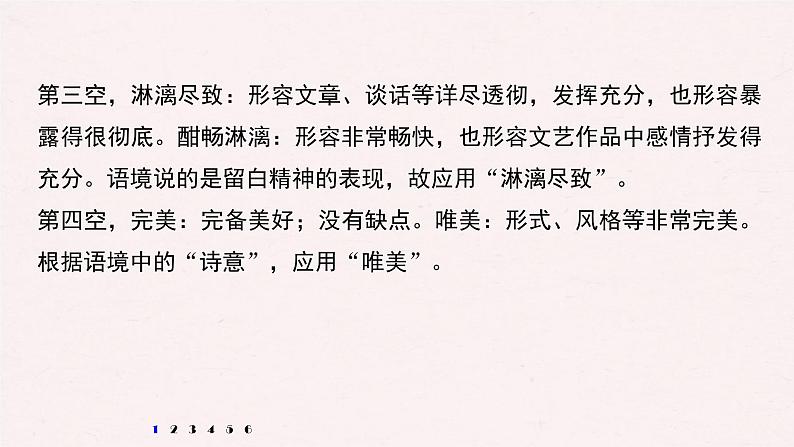 第三空，淋漓尽致：形容文章、谈话等详尽透彻，发挥充分，也形容暴露得很彻底。酣畅淋漓：形容非常畅快，也形容文艺作品中感情抒发得充分。语境说的是留白精神的表现，故应用“淋漓尽致”。
第四空，完美：完备美好；没有缺点。唯美：形式、风格等非常完美。根据语境中的“诗意”，应用“唯美”。

1 2 3 4 5 6